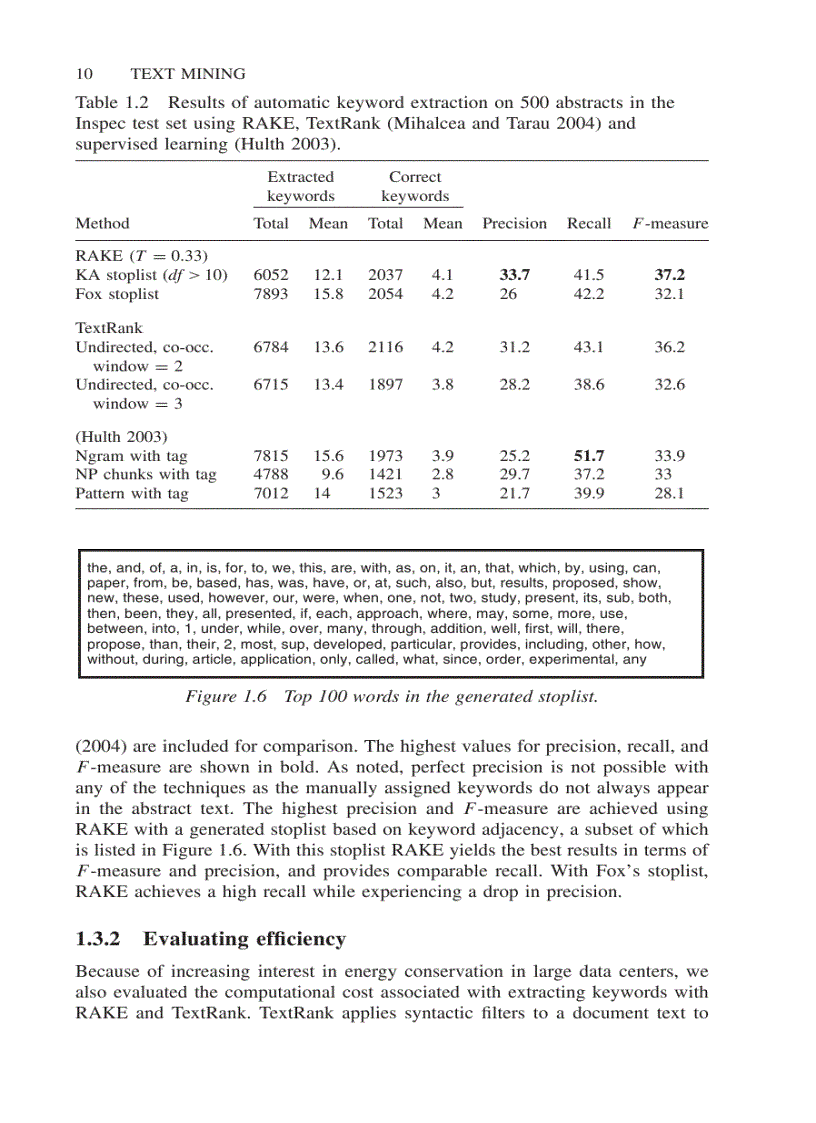 10 TEXT MINING

Table 1.2 Results of automatic keyword extraction on 500 abstracts in the Inspec test set using RAKE, TextRank (Mihalcea and Tarau 2004) and supervised learning (Hulth 2003).

| Method | Extracted keywords Total | Extracted keywords Mean | Correct keywords Total | Correct keywords Mean | Precision | Recall | $F$-measure |
|---|---|---|---|---|---|---|---|
| RAKE ($T = 0.33$) | | | | | | | |
| KA stoplist ($df > 10$) | 6052 | 12.1 | 2037 | 4.1 | **33.7** | 41.5 | **37.2** |
| Fox stoplist | 7893 | 15.8 | 2054 | 4.2 | 26 | 42.2 | 32.1 |
| TextRank | | | | | | | |
| Undirected, co-occ. window = 2 | 6784 | 13.6 | 2116 | 4.2 | 31.2 | 43.1 | 36.2 |
| Undirected, co-occ. window = 3 | 6715 | 13.4 | 1897 | 3.8 | 28.2 | 38.6 | 32.6 |
| (Hulth 2003) | | | | | | | |
| Ngram with tag | 7815 | 15.6 | 1973 | 3.9 | 25.2 | **51.7** | 33.9 |
| NP chunks with tag | 4788 | 9.6 | 1421 | 2.8 | 29.7 | 37.2 | 33 |
| Pattern with tag | 7012 | 14 | 1523 | 3 | 21.7 | 39.9 | 28.1 |

the, and, of, a, in, is, for, to, we, this, are, with, as, on, it, an, that, which, by, using, can, paper, from, be, based, has, was, have, or, at, such, also, but, results, proposed, show, new, these, used, however, our, were, when, one, not, two, study, present, its, sub, both, then, been, they, all, presented, if, each, approach, where, may, some, more, use, between, into, 1, under, while, over, many, through, addition, well, first, will, there, propose, than, their, 2, most, sup, developed, particular, provides, including, other, how, without, during, article, application, only, called, what, since, order, experimental, any

Figure 1.6 Top 100 words in the generated stoplist.

(2004) are included for comparison. The highest values for precision, recall, and $F$-measure are shown in bold. As noted, perfect precision is not possible with any of the techniques as the manually assigned keywords do not always appear in the abstract text. The highest precision and $F$-measure are achieved using RAKE with a generated stoplist based on keyword adjacency, a subset of which is listed in Figure 1.6. With this stoplist RAKE yields the best results in terms of $F$-measure and precision, and provides comparable recall. With Fox's stoplist, RAKE achieves a high recall while experiencing a drop in precision.

1.3.2 Evaluating efficiency

Because of increasing interest in energy conservation in large data centers, we also evaluated the computational cost associated with extracting keywords with RAKE and TextRank. TextRank applies syntactic filters to a document text to